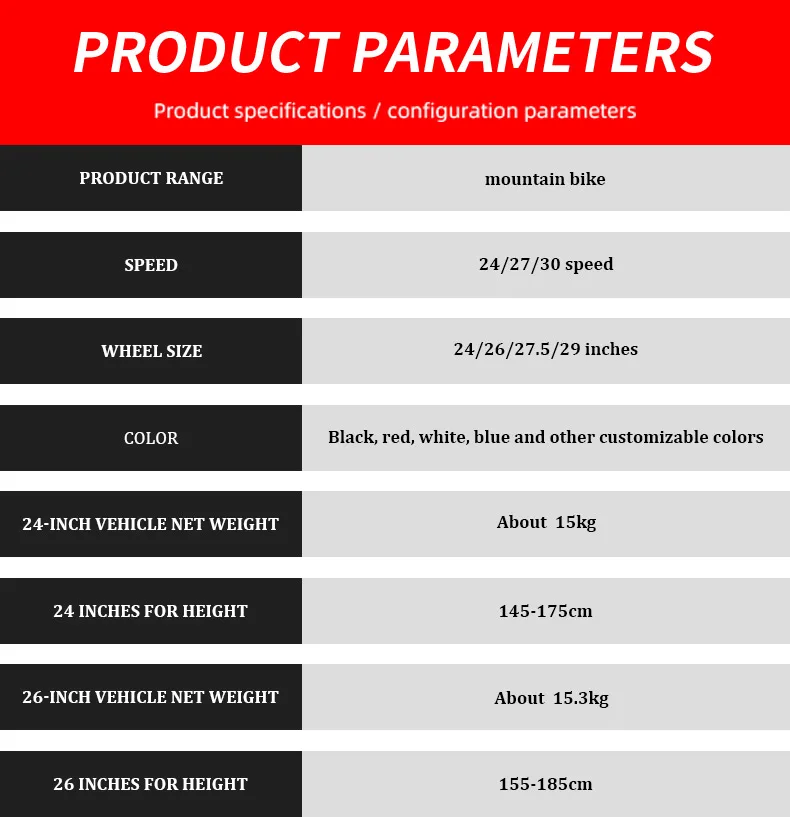 PRODUCT PARAMETERS

Product specifications / configuration parameters

| PRODUCT RANGE | mountain bike |
|---|---|
| SPEED | 24/27/30 speed |
| WHEEL SIZE | 24/26/27.5/29 inches |
| COLOR | Black, red, white, blue and other customizable colors |
| 24-INCH VEHICLE NET WEIGHT | About 15kg |
| 24 INCHES FOR HEIGHT | 145-175cm |
| 26-INCH VEHICLE NET WEIGHT | About 15.3kg |
| 26 INCHES FOR HEIGHT | 155-185cm |